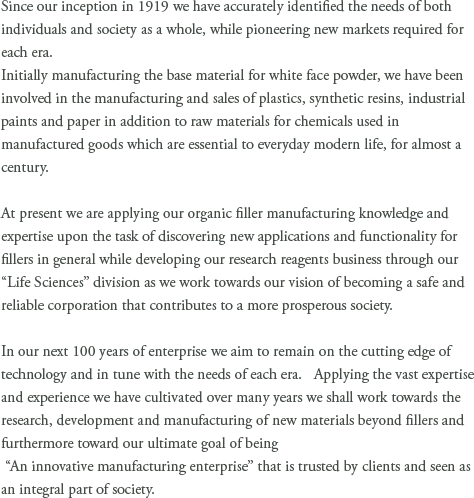 Since our inception in 1919 we have accurately identified the needs of both individuals and society as a whole, while pioneering new markets required for each era.
Initially manufacturing the base material for white face powder, we have been involved in the manufacturing and sales of plastics, synthetic resins, industrial paints and paper in addition to raw materials for chemicals used in manufactured goods which are essential to everyday modern life, for almost a century.

At present we are applying our organic filler manufacturing knowledge and expertise upon the task of discovering new applications and functionality for fillers in general while developing our research reagents business through our “Life Sciences” division as we work towards our vision of becoming a safe and reliable corporation that contributes to a more prosperous society.

In our next 100 years of enterprise we aim to remain on the cutting edge of technology and in tune with the needs of each era. Applying the vast expertise and experience we have cultivated over many years we shall work towards the research, development and manufacturing of new materials beyond fillers and furthermore toward our ultimate goal of being
“An innovative manufacturing enterprise” that is trusted by clients and seen as an integral part of society.